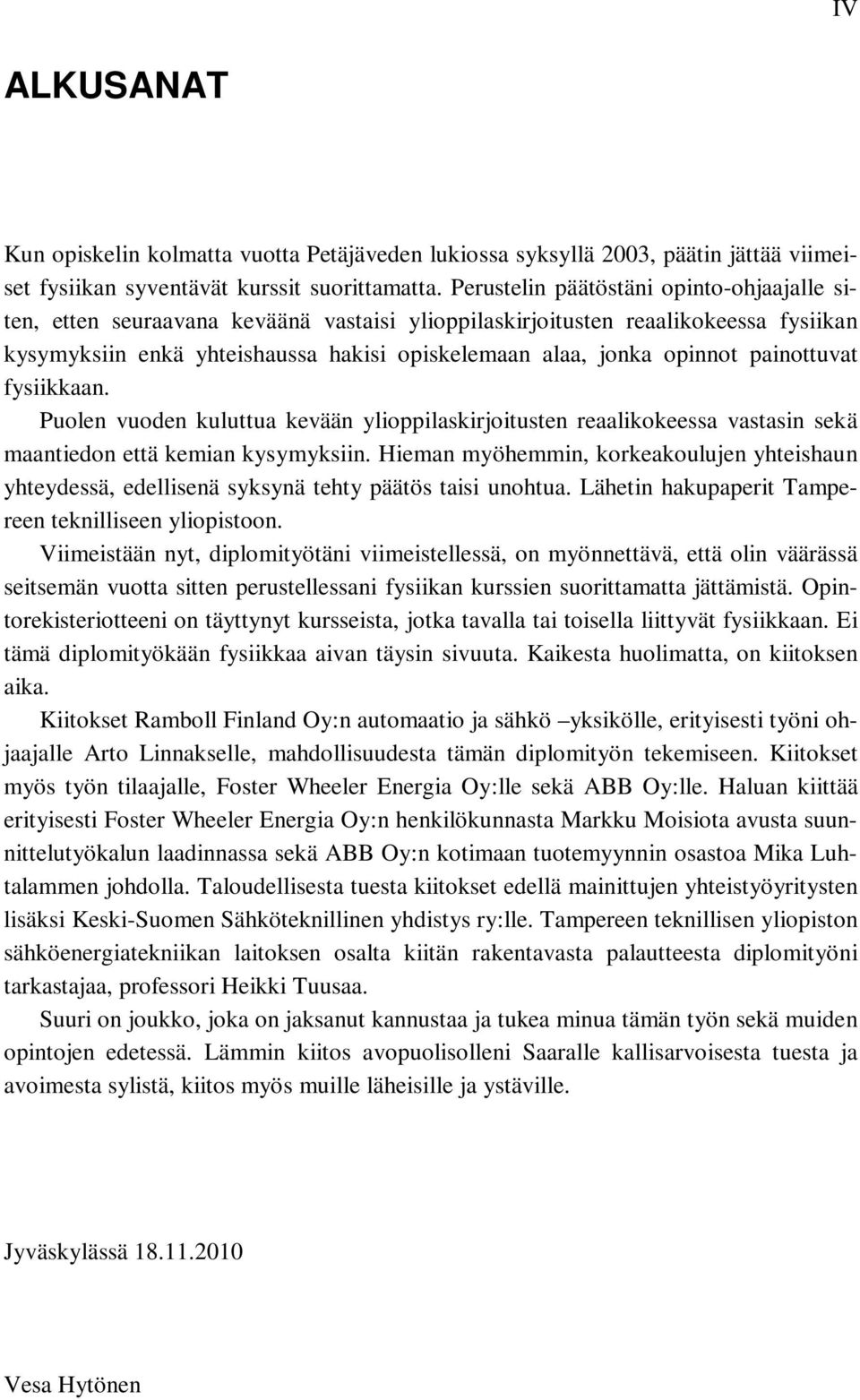 IV

ALKUSANAT

Kun opiskelin kolmatta vuotta Petäjäveden lukiossa syksyllä 2003, päätin jättää viimeiset fysiikan syventävät kurssit suorittamatta. Perustelin päätöstäni opinto-ohjaajalle siten, etten seuraavana keväänä vastaisi ylioppilaskirjoitusten reaalikokeessa fysiikan kysymyksiin enkä yhteishaussa hakisi opiskelemaan alaa, jonka opinnot painottuvat fysiikkaan.

Puolen vuoden kuluttua kevään ylioppilaskirjoitusten reaalikokeessa vastasin sekä maantiedon että kemian kysymyksiin. Hieman myöhemmin, korkeakoulujen yhteishaun yhteydessä, edellisenä syksynä tehty päätös taisi unohtua. Lähetin hakupaperit Tampereen teknilliseen yliopistoon.

Viimeistään nyt, diplomityötäni viimeistellessä, on myönnettävä, että olin väärässä seitsemän vuotta sitten perustellessani fysiikan kurssien suorittamatta jättämistä. Opintorekisteriotteeni on täyttynyt kursseista, jotka tavalla tai toisella liittyvät fysiikkaan. Ei tämä diplomityökään fysiikkaa aivan täysin sivuuta. Kaikesta huolimatta, on kiitoksen aika.

Kiitokset Ramboll Finland Oy:n automaatio ja sähkö –yksikölle, erityisesti työni ohjaajalle Arto Linnakselle, mahdollisuudesta tämän diplomityön tekemiseen. Kiitokset myös työn tilaajalle, Foster Wheeler Energia Oy:lle sekä ABB Oy:lle. Haluan kiittää erityisesti Foster Wheeler Energia Oy:n henkilökunnasta Markku Moisiota avusta suunnittelutyökalun laadinnassa sekä ABB Oy:n kotimaan tuotemyynnin osastoa Mika Luhtalammen johdolla. Taloudellisesta tuesta kiitokset edellä mainittujen yhteistyöyritysten lisäksi Keski-Suomen Sähköteknillinen yhdistys ry:lle. Tampereen teknillisen yliopiston sähköenergiatekniikan laitoksen osalta kiitän rakentavasta palautteesta diplomityöni tarkastajaa, professori Heikki Tuusaa.

Suuri on joukko, joka on jaksanut kannustaa ja tukea minua tämän työn sekä muiden opintojen edetessä. Lämmin kiitos avopuolisolleni Saaralle kallisarvoisesta tuesta ja avoimesta sylistä, kiitos myös muille läheisille ja ystäville.

Jyväskylässä 18.11.2010

Vesa Hytönen